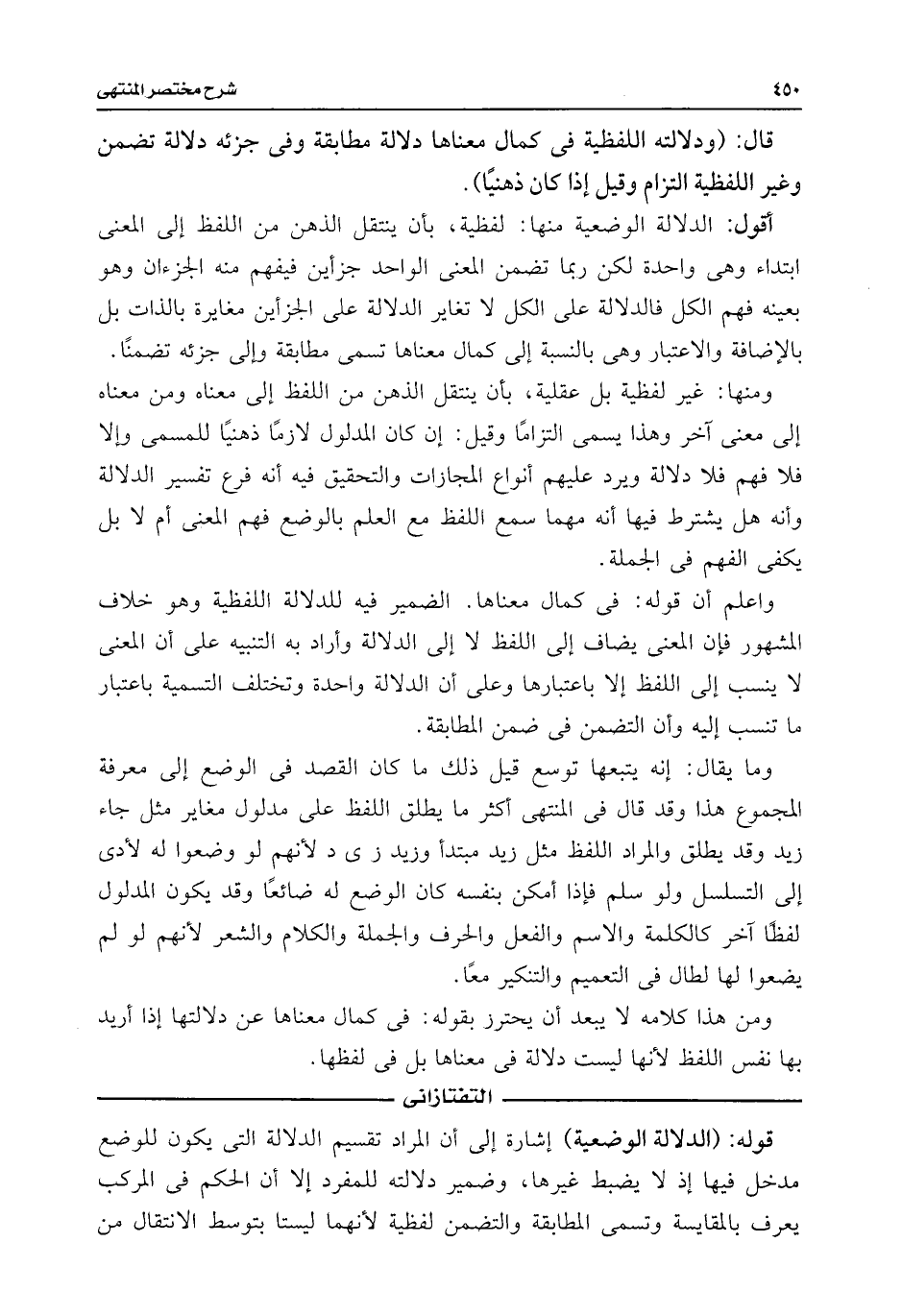 ٤٥٠ شرح مختصر المنتهى

قال: (ودلالته اللفظية فى كمال معناها دلالة مطابقة وفى جزئه دلالة تضمن وغير اللفظية التزام وقيل إذا كان ذهنيًا).

أقول: الدلالة الوضعية منها: لفظية، بأن ينتقل الذهن من اللفظ إلى المعنى ابتداء وهى واحدة لكن ربما تضمن المعنى الواحد جزأين فيفهم منه الجزءان وهو بعينه فهم الكل فالدلالة على الكل لا تغاير الدلالة على الجزأين مغايرة بالذات بل بالإضافة والاعتبار وهى بالنسبة إلى كمال معناها تسمى مطابقة وإلى جزئه تضمنًا.

ومنها: غير لفظية بل عقلية، بأن ينتقل الذهن من اللفظ إلى معناه ومن معناه إلى معنى آخر وهذا يسمى التزامًا وقيل: إن كان المدلول لازمًا ذهنيًا للمسمى وإلا فلا فهم فلا دلالة ويرد عليهم أنواع المجازات والتحقيق فيه أنه فرع تفسير الدلالة وأنه هل يشترط فيها أنه مهما سمع اللفظ مع العلم بالوضع فهم المعنى أم لا بل يكفى الفهم فى الجملة.

واعلم أن قوله: فى كمال معناها. الضمير فيه للدلالة اللفظية وهو خلاف المشهور فإن المعنى يضاف إلى اللفظ لا إلى الدلالة وأراد به التنبيه على أن المعنى لا ينسب إلى اللفظ إلا باعتبارها وعلى أن الدلالة واحدة وتختلف التسمية باعتبار ما تنسب إليه وأن التضمن فى ضمن المطابقة.

وما يقال: إنه يتبعها توسع قيل ذلك ما كان القصد فى الوضع إلى معرفة المجموع هذا وقد قال فى المنتهى أكثر ما يطلق اللفظ على مدلول مغاير مثل جاء زيد وقد يطلق والمراد اللفظ مثل زيد مبتدأ وزيد ز ى د لأنهم لو وضعوا له لأدى إلى التسلسل ولو سلم فإذا أمكن بنفسه كان الوضع له ضائعًا وقد يكون المدلول لفظًا آخر كالكلمة والاسم والفعل والحرف والجملة والكلام والشعر لأنهم لو لم يضعوا لها لطال فى التعميم والتنكير معًا.

ومن هذا كلامه لا يبعد أن يحترز بقوله: فى كمال معناها عن دلالتها إذا أريد بها نفس اللفظ لأنها ليست دلالة فى معناها بل فى لفظها.

التفتازانى

قوله: (الدلالة الوضعية) إشارة إلى أن المراد تقسيم الدلالة التى يكون للوضع مدخل فيها إذ لا يضبط غيرها، وضمير دلالته للمفرد إلا أن الحكم فى المركب يعرف بالمقايسة وتسمى المطابقة والتضمن لفظية لأنهما ليستا بتوسط الانتقال من